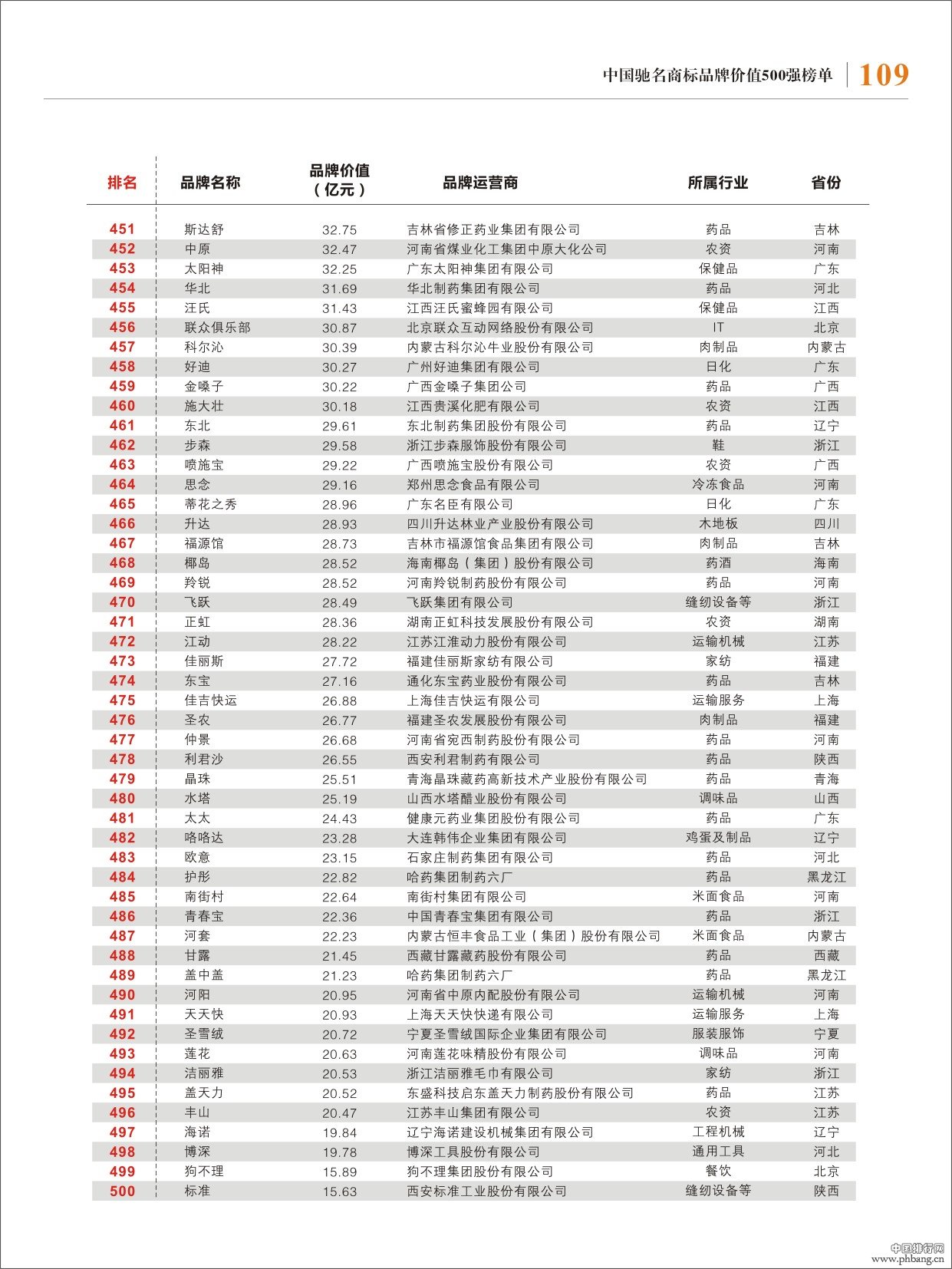 中国驰名商标品牌价值500强榜单 109

| 排名 | 品牌名称 | 品牌价值（亿元） | 品牌运营商 | 所属行业 | 省份 |
|---|---|---|---|---|---|
| 451 | 斯达舒 | 32.75 | 吉林省修正药业集团有限公司 | 药品 | 吉林 |
| 452 | 中原 | 32.47 | 河南省煤业化工集团中原大化公司 | 农资 | 河南 |
| 453 | 太阳神 | 32.25 | 广东太阳神集团有限公司 | 保健品 | 广东 |
| 454 | 华北 | 31.69 | 华北制药集团有限公司 | 药品 | 河北 |
| 455 | 汪氏 | 31.43 | 江西汪氏蜜蜂园有限公司 | 保健品 | 江西 |
| 456 | 联众俱乐部 | 30.87 | 北京联众互动网络股份有限公司 | IT | 北京 |
| 457 | 科尔沁 | 30.39 | 内蒙古科尔沁牛业股份有限公司 | 肉制品 | 内蒙古 |
| 458 | 好迪 | 30.27 | 广州好迪集团有限公司 | 日化 | 广东 |
| 459 | 金嗓子 | 30.22 | 广西金嗓子集团公司 | 药品 | 广西 |
| 460 | 施大壮 | 30.18 | 江西贵溪化肥有限公司 | 农资 | 江西 |
| 461 | 东北 | 29.61 | 东北制药集团股份有限公司 | 药品 | 辽宁 |
| 462 | 步森 | 29.58 | 浙江步森服饰股份有限公司 | 鞋 | 浙江 |
| 463 | 喷施宝 | 29.22 | 广西喷施宝股份有限公司 | 农资 | 广西 |
| 464 | 思念 | 29.16 | 郑州思念食品有限公司 | 冷冻食品 | 河南 |
| 465 | 蒂花之秀 | 28.96 | 广东名臣有限公司 | 日化 | 广东 |
| 466 | 升达 | 28.93 | 四川升达林业产业股份有限公司 | 木地板 | 四川 |
| 467 | 福源馆 | 28.73 | 吉林市福源馆食品集团有限公司 | 肉制品 | 吉林 |
| 468 | 椰岛 | 28.52 | 海南椰岛（集团）股份有限公司 | 药酒 | 海南 |
| 469 | 羚锐 | 28.52 | 河南羚锐制药股份有限公司 | 药品 | 河南 |
| 470 | 飞跃 | 28.49 | 飞跃集团有限公司 | 缝纫设备等 | 浙江 |
| 471 | 正虹 | 28.36 | 湖南正虹科技发展股份有限公司 | 农资 | 湖南 |
| 472 | 江动 | 28.22 | 江苏江淮动力股份有限公司 | 运输机械 | 江苏 |
| 473 | 佳丽斯 | 27.72 | 福建佳丽斯家纺有限公司 | 家纺 | 福建 |
| 474 | 东宝 | 27.16 | 通化东宝药业股份有限公司 | 药品 | 吉林 |
| 475 | 佳吉快运 | 26.88 | 上海佳吉快运有限公司 | 运输服务 | 上海 |
| 476 | 圣农 | 26.77 | 福建圣农发展股份有限公司 | 肉制品 | 福建 |
| 477 | 仲景 | 26.68 | 河南省宛西制药股份有限公司 | 药品 | 河南 |
| 478 | 利君沙 | 26.55 | 西安利君制药有限公司 | 药品 | 陕西 |
| 479 | 晶珠 | 25.51 | 青海晶珠藏药高新技术产业股份有限公司 | 药品 | 青海 |
| 480 | 水塔 | 25.19 | 山西水塔醋业股份有限公司 | 调味品 | 山西 |
| 481 | 太太 | 24.43 | 健康元药业集团股份有限公司 | 药品 | 广东 |
| 482 | 咯咯达 | 23.28 | 大连韩伟企业集团有限公司 | 鸡蛋及制品 | 辽宁 |
| 483 | 欧意 | 23.15 | 石家庄制药集团有限公司 | 药品 | 河北 |
| 484 | 护彤 | 22.82 | 哈药集团制药六厂 | 药品 | 黑龙江 |
| 485 | 南街村 | 22.64 | 南街村集团有限公司 | 米面食品 | 河南 |
| 486 | 青春宝 | 22.36 | 中国青春宝集团有限公司 | 药品 | 浙江 |
| 487 | 河套 | 22.23 | 内蒙古恒丰食品工业（集团）股份有限公司 | 米面食品 | 内蒙古 |
| 488 | 甘露 | 21.45 | 西藏甘露藏药股份有限公司 | 药品 | 西藏 |
| 489 | 盖中盖 | 21.23 | 哈药集团制药六厂 | 药品 | 黑龙江 |
| 490 | 河阳 | 20.95 | 河南省中原内配股份有限公司 | 运输机械 | 河南 |
| 491 | 天天快 | 20.93 | 上海天天快快递有限公司 | 运输服务 | 上海 |
| 492 | 圣雪绒 | 20.72 | 宁夏圣雪绒国际企业集团有限公司 | 服装服饰 | 宁夏 |
| 493 | 莲花 | 20.63 | 河南莲花味精股份有限公司 | 调味品 | 河南 |
| 494 | 洁丽雅 | 20.53 | 浙江洁丽雅毛巾有限公司 | 家纺 | 浙江 |
| 495 | 盖天力 | 20.52 | 东盛科技启东盖天力制药股份有限公司 | 药品 | 江苏 |
| 496 | 丰山 | 20.47 | 江苏丰山集团有限公司 | 农资 | 江苏 |
| 497 | 海诺 | 19.84 | 辽宁海诺建设机械集团有限公司 | 工程机械 | 辽宁 |
| 498 | 博深 | 19.78 | 博深工具股份有限公司 | 通用工具 | 河北 |
| 499 | 狗不理 | 15.89 | 狗不理集团股份有限公司 | 餐饮 | 北京 |
| 500 | 标准 | 15.63 | 西安标准工业股份有限公司 | 缝纫设备等 | 陕西 |

中国排行网
www.phbang.cn